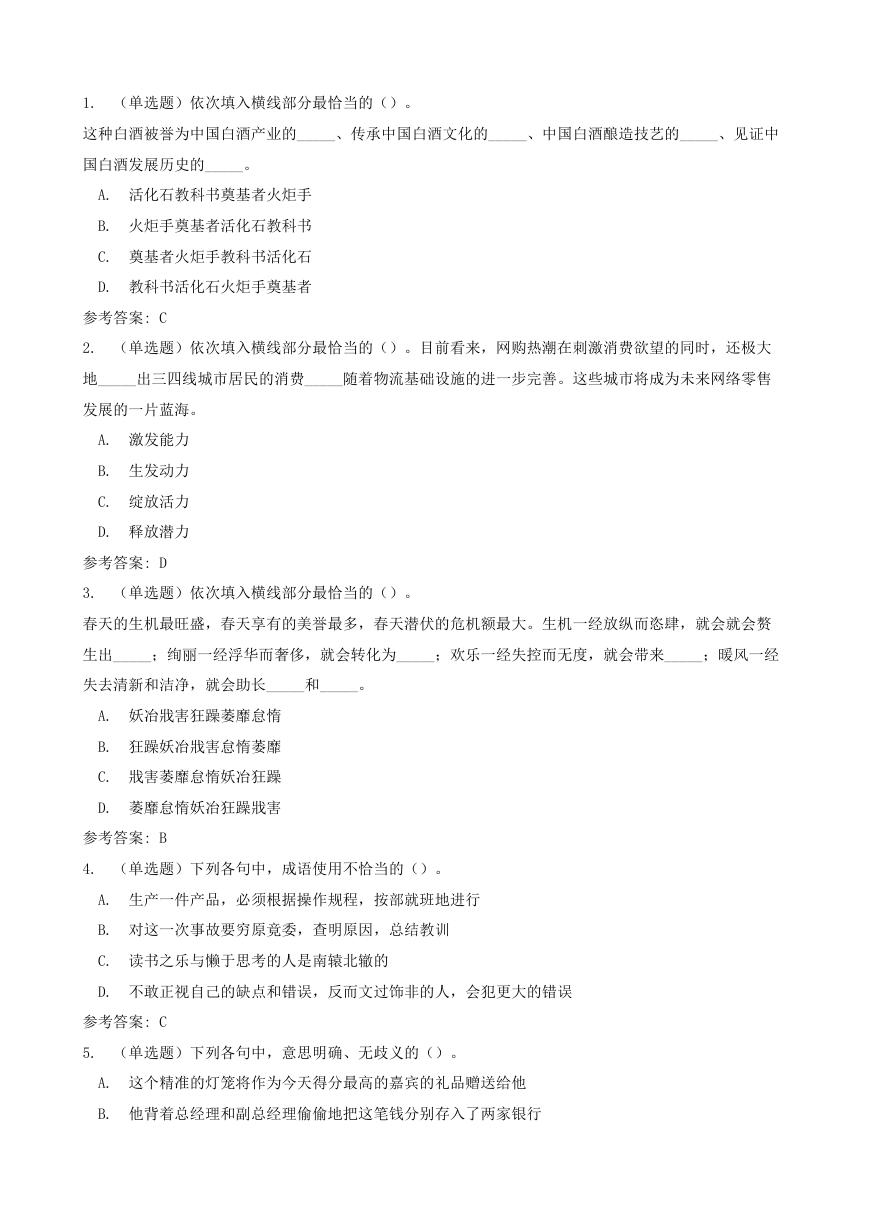 1. （单选题）依次填入横线部分最恰当的（）。

这种白酒被誉为中国白酒产业的_____、传承中国白酒文化的_____、中国白酒酿造技艺的_____、见证中国白酒发展历史的_____。

A. 活化石教科书奠基者火炬手

B. 火炬手奠基者活化石教科书

C. 奠基者火炬手教科书活化石

D. 教科书活化石火炬手奠基者

参考答案：C

2. （单选题）依次填入横线部分最恰当的（）。目前看来，网购热潮在刺激消费欲望的同时，还极大地_____出三四线城市居民的消费_____随着物流基础设施的进一步完善。这些城市将成为未来网络零售发展的一片蓝海。

A. 激发能力

B. 生发动力

C. 绽放活力

D. 释放潜力

参考答案：D

3. （单选题）依次填入横线部分最恰当的（）。

春天的生机最旺盛，春天享有的美誉最多，春天潜伏的危机额最大。生机一经放纵而恣肆，就会就会赘生出_____；绚丽一经浮华而奢侈，就会转化为_____；欢乐一经失控而无度，就会带来_____；暖风一经失去清新和洁净，就会助长_____和_____。

A. 妖冶戕害狂躁萎靡怠惰

B. 狂躁妖冶戕害怠惰萎靡

C. 戕害萎靡怠惰妖冶狂躁

D. 萎靡怠惰妖冶狂躁戕害

参考答案：B

4. （单选题）下列各句中，成语使用不恰当的（）。

A. 生产一件产品，必须根据操作规程，按部就班地进行

B. 对这一次事故要穷原竟委，查明原因，总结教训

C. 读书之乐与懒于思考的人是南辕北辙的

D. 不敢正视自己的缺点和错误，反而文过饰非的人，会犯更大的错误

参考答案：C

5. （单选题）下列各句中，意思明确、无歧义的（）。

A. 这个精准的灯笼将作为今天得分最高的嘉宾的礼品赠送给他

B. 他背着总经理和副总经理偷偷地把这笔钱分别存入了两家银行